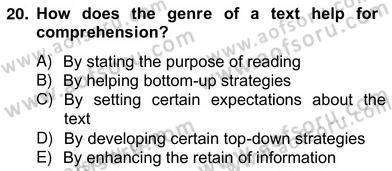 20. How does the genre of a text help for comprehension?

A) By stating the purpose of reading
B) By helping bottom-up strategies
C) By setting certain expectations about the text
D) By developing certain top-down strategies
E) By enhancing the retain of information

www.aofsoru.com